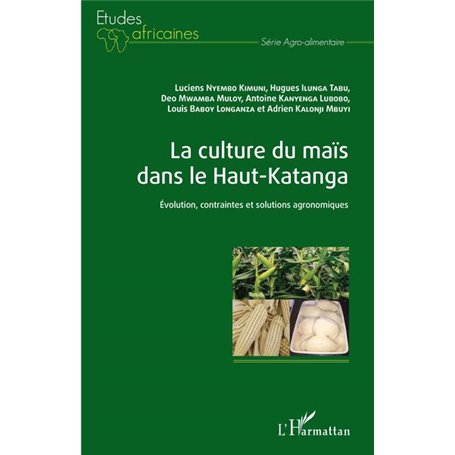 Etudes africaines

Série Agro-alimentaire

Luciens Nyembo Kimuni, Hugues Ilunga Tabu, Deo Mwamba Muloy, Antoine Kanyenga Lubobo, Louis Baboy Longanza et Adrien Kalonji Mbuyi

La culture du maïs dans le Haut-Katanga

Évolution, contraintes et solutions agronomiques

L'Harmattan